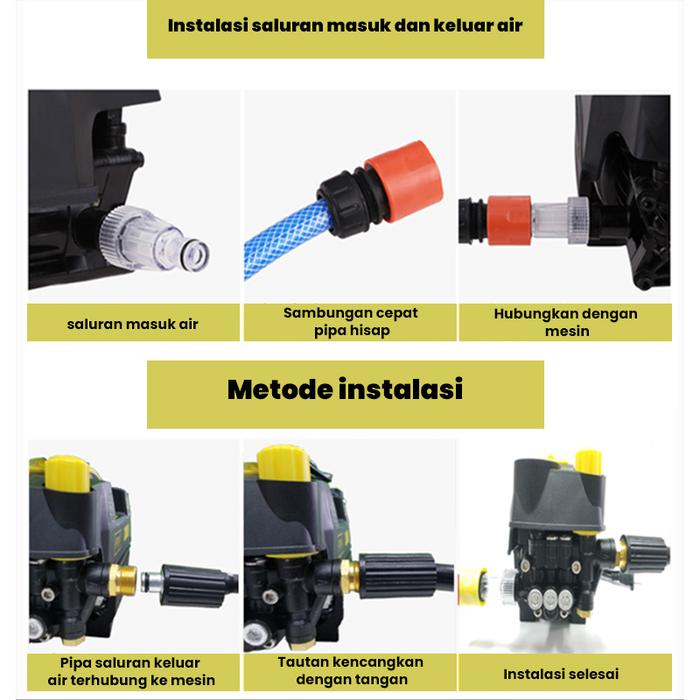 Instalasi saluran masuk dan keluar air

saluran masuk air

Sambungan cepat
pipa hisap

Hubungkan dengan
mesin

Metode instalasi

Pipa saluran keluar
air terhubung ke mesin

Tautan kencangkan
dengan tangan

Instalasi selesai